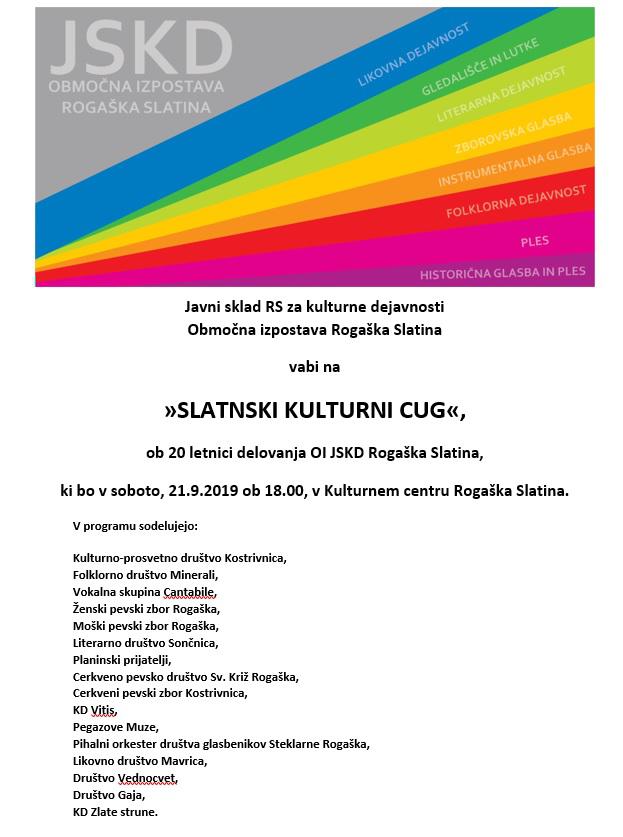 JSKD
OBMOČNA IZPOSTAVA
ROGAŠKA SLATINA

LIKOVNA DEJAVNOST
GLEDALIŠČE IN LUTKE
LITERARNA DEJAVNOST
ZBOROVSKA GLASBA
INSTRUMENTALNA GLASBA
FOLKLORNA DEJAVNOST
PLES
HISTORIČNA GLASBA IN PLES

Javni sklad RS za kulturne dejavnosti
Območna izpostava Rogaška Slatina

vabi na

»SLATNSKI KULTURNI CUG«,

ob 20 letnici delovanja OI JSKD Rogaška Slatina,

ki bo v soboto, 21.9.2019 ob 18.00, v Kulturnem centru Rogaška Slatina.

V programu sodelujejo:

Kulturno-prosvetno društvo Kostrivnica,
Folklorno društvo Minerali,
Vokalna skupina Cantabile,
Ženski pevski zbor Rogaška,
Moški pevski zbor Rogaška,
Literarno društvo Sončnica,
Planinski prijatelji,
Cerkveno pevsko društvo Sv. Križ Rogaška,
Cerkveni pevski zbor Kostrivnica,
KD Vitis,
Pegazove Muze,
Pihalni orkester društva glasbenikov Steklarne Rogaška,
Likovno društvo Mavrica,
Društvo Vednocvet,
Društvo Gaja,
KD Zlate strune.